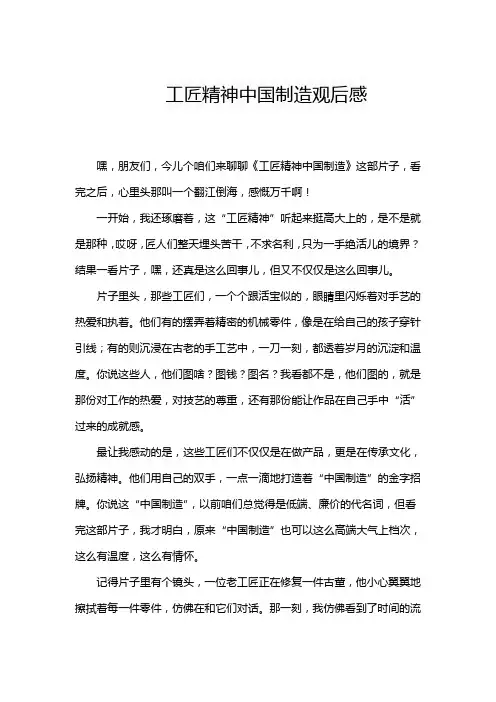 工匠精神中国制造观后感

嘿，朋友们，今儿个咱们来聊聊《工匠精神中国制造》这部片子，看完之后，心里头那叫一个翻江倒海，感慨万千啊！

一开始，我还琢磨着，这“工匠精神”听起来挺高大上的，是不是就是那种，哎呀，匠人们整天埋头苦干，不求名利，只为一手绝活儿的境界？结果一看片子，嘿，还真是这么回事儿，但又不仅仅是这么回事儿。

片子里头，那些工匠们，一个个跟活宝似的，眼睛里闪烁着对手艺的热爱和执着。他们有的摆弄着精密的机械零件，像是在给自己的孩子穿针引线；有的则沉浸在古老的手工艺中，一刀一刻，都透着岁月的沉淀和温度。你说这些人，他们图啥？图钱？图名？我看都不是，他们图的，就是那份对工作的热爱，对技艺的尊重，还有那份能让作品在自己手中“活”过来的成就感。

最让我感动的是，这些工匠们不仅仅是在做产品，更是在传承文化，弘扬精神。他们用自己的双手，一点一滴地打造着“中国制造”的金字招牌。你说这“中国制造”，以前咱们总觉得是低端、廉价的代名词，但看完这部片子，我才明白，原来“中国制造”也可以这么高端大气上档次，这么有温度，这么有情怀。

记得片子里有个镜头，一位老工匠正在修复一件古董，他小心翼翼地擦拭着每一件零件，仿佛在和它们对话。那一刻，我仿佛看到了时间的流